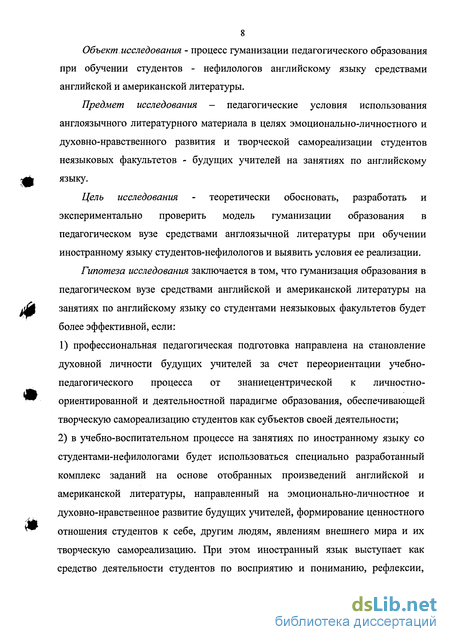 8

Объект исследования - процесс гуманизации педагогического образования при обучении студентов - нефилологов английскому языку средствами английской и американской литературы.

Предмет исследования – педагогические условия использования англоязычного литературного материала в целях эмоционально-личностного и духовно-нравственного развития и творческой самореализации студентов неязыковых факультетов - будущих учителей на занятиях по английскому языку.

Цель исследования - теоретически обосновать, разработать и экспериментально проверить модель гуманизации образования в педагогическом вузе средствами англоязычной литературы при обучении иностранному языку студентов-нефилологов и выявить условия ее реализации.

Гипотеза исследования заключается в том, что гуманизация образования в педагогическом вузе средствами английской и американской литературы на занятиях по английскому языку со студентами неязыковых факультетов будет более эффективной, если:

1) профессиональная педагогическая подготовка направлена на становление духовной личности будущих учителей за счет переориентации учебно-педагогического процесса от знаниецентрической к личностно-ориентированной и деятельностной парадигме образования, обеспечивающей творческую самореализацию студентов как субъектов своей деятельности;

2) в учебно-воспитательном процессе на занятиях по иностранному языку со студентами-нефилологами будет использоваться специально разработанный комплекс заданий на основе отобранных произведений английской и американской литературы, направленный на эмоционально-личностное и духовно-нравственное развитие будущих учителей, формирование ценностного отношения студентов к себе, другим людям, явлениям внешнего мира и их творческую самореализацию. При этом иностранный язык выступает как средство деятельности студентов по восприятию и пониманию, рефлексии,

dsLib.net
библиотека диссертаций